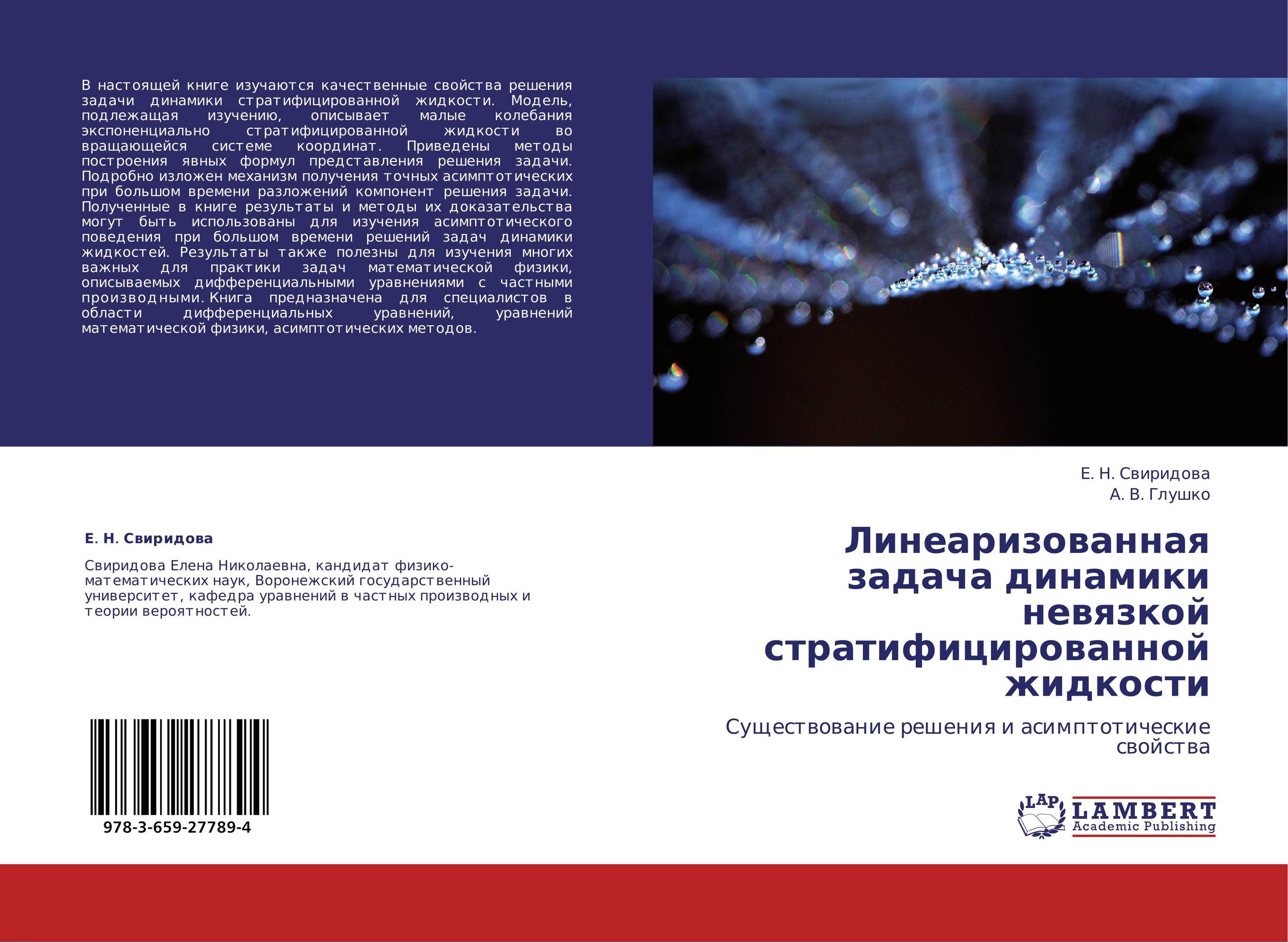 В настоящей книге изучаются качественные свойства решения задачи динамики стратифицированной жидкости. Модель, подлежащая изучению, описывает малые колебания экспоненциально стратифицированной жидкости во вращающейся системе координат. Приведены методы построения явных формул представления решения задачи. Подробно изложен механизм получения точных асимптотических при большом времени разложений компонент решения задачи. Полученные в книге результаты и методы их доказательства могут быть использованы для изучения асимптотического поведения при большом времени решений задач динамики жидкостей. Результаты также полезны для изучения многих важных для практики задач математической физики, описываемых дифференциальными уравнениями с частными производными. Книга предназначена для специалистов в области дифференциальных уравнений, уравнений математической физики, асимптотических методов.

Е. Н. Свиридова

Свиридова Елена Николаевна, кандидат физико-математических наук, Воронежский государственный университет, кафедра уравнений в частных производных и теории вероятностей.

978-3-659-27789-4

Е. Н. Свиридова
А. В. Глушко

Линеаризованная задача динамики невязкой стратифицированной жидкости

Существование решения и асимптотические свойства

LAP
LAMBERT
Academic Publishing